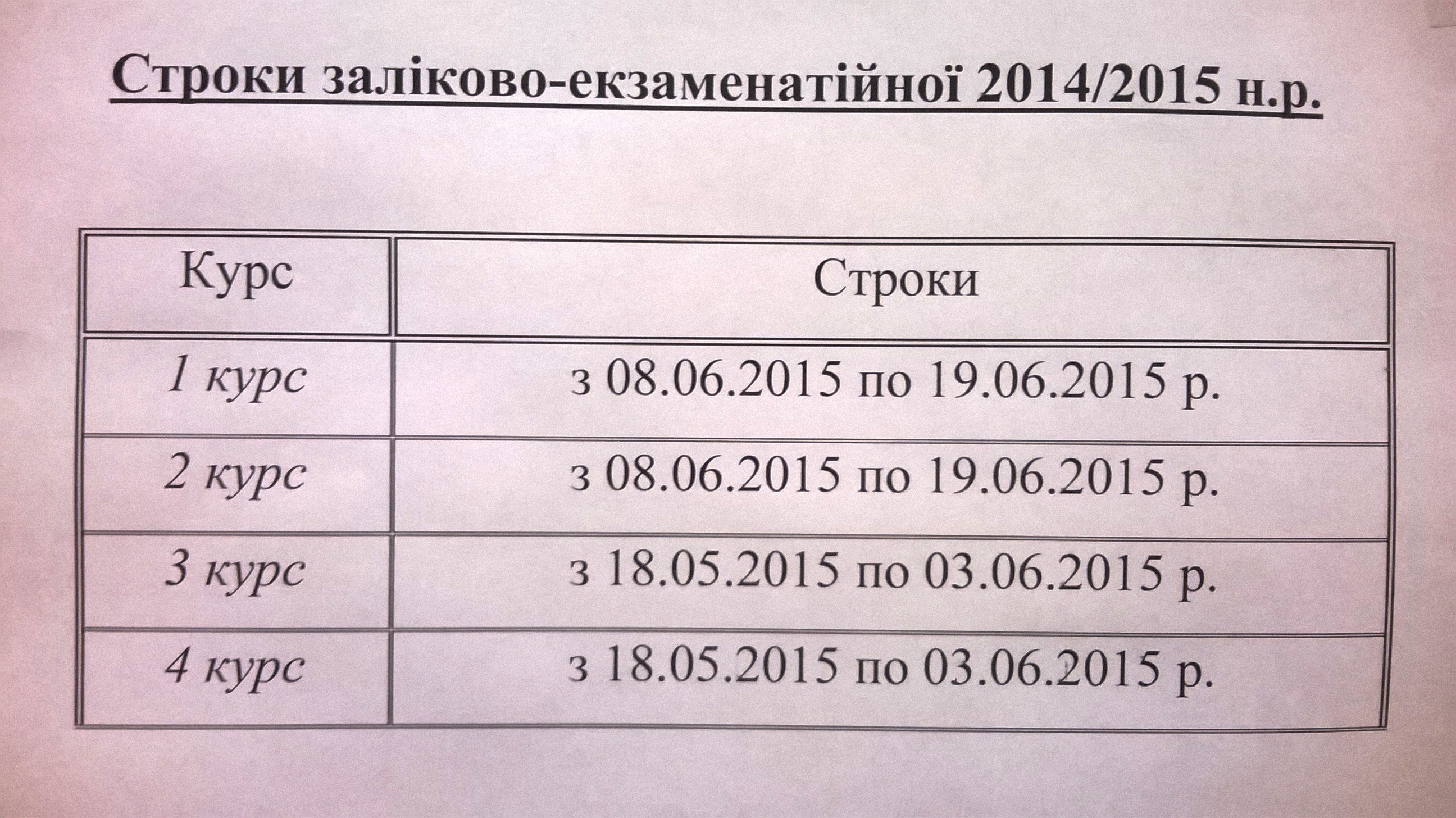 Строки заліково-екзаменатійної 2014/2015 н.р.

| Курс | Строки |
|---|---|
| 1 курс | з 08.06.2015 по 19.06.2015 р. |
| 2 курс | з 08.06.2015 по 19.06.2015 р. |
| 3 курс | з 18.05.2015 по 03.06.2015 р. |
| 4 курс | з 18.05.2015 по 03.06.2015 р. |